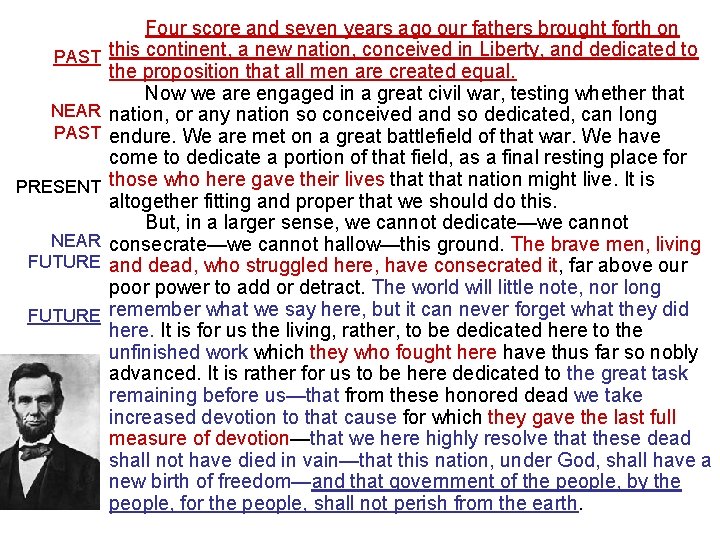 PAST

NEAR
PAST

PRESENT

NEAR
FUTURE

FUTURE

Four score and seven years ago our fathers brought forth on this continent, a new nation, conceived in Liberty, and dedicated to the proposition that all men are created equal.

Now we are engaged in a great civil war, testing whether that nation, or any nation so conceived and so dedicated, can long endure. We are met on a great battlefield of that war. We have come to dedicate a portion of that field, as a final resting place for those who here gave their lives that that nation might live. It is altogether fitting and proper that we should do this.

But, in a larger sense, we cannot dedicate—we cannot consecrate—we cannot hallow—this ground. The brave men, living and dead, who struggled here, have consecrated it, far above our poor power to add or detract. The world will little note, nor long remember what we say here, but it can never forget what they did here. It is for us the living, rather, to be dedicated here to the unfinished work which they who fought here have thus far so nobly advanced. It is rather for us to be here dedicated to the great task remaining before us—that from these honored dead we take increased devotion to that cause for which they gave the last full measure of devotion—that we here highly resolve that these dead shall not have died in vain—that this nation, under God, shall have a new birth of freedom—and that government of the people, by the people, for the people, shall not perish from the earth.